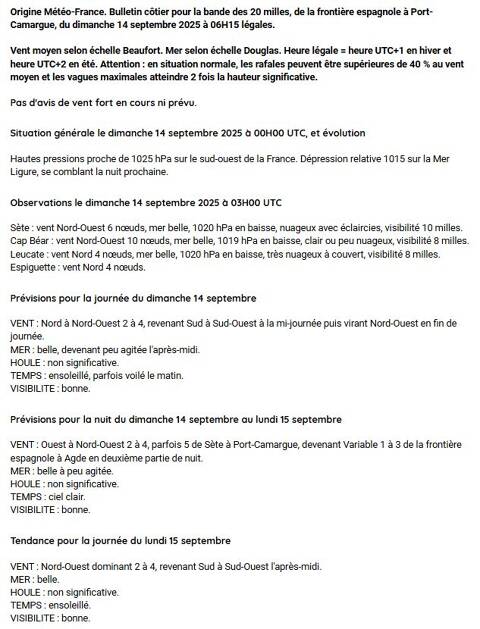 Origine Météo-France. Bulletin côtier pour la bande des 20 milles, de la frontière espagnole à Port-Camargue, du dimanche 14 septembre 2025 à 06H15 légales.

Vent moyen selon échelle Beaufort. Mer selon échelle Douglas. Heure légale = heure UTC+1 en hiver et heure UTC+2 en été. Attention : en situation normale, les rafales peuvent être supérieures de 40 % au vent moyen et les vagues maximales atteindre 2 fois la hauteur significative.

Pas d'avis de vent fort en cours ni prévu.

Situation générale le dimanche 14 septembre 2025 à 00H00 UTC, et évolution

Hautes pressions proche de 1025 hPa sur le sud-ouest de la France. Dépression relative 1015 sur la Mer Ligure, se comblant la nuit prochaine.

Observations le dimanche 14 septembre 2025 à 03H00 UTC

Sète : vent Nord-Ouest 6 nœuds, mer belle, 1020 hPa en baisse, nuageux avec éclaircies, visibilité 10 milles.
Cap Béar : vent Nord-Ouest 10 nœuds, mer belle, 1019 hPa en baisse, clair ou peu nuageux, visibilité 8 milles.
Leucate : vent Nord 4 nœuds, mer belle, 1020 hPa en baisse, très nuageux à couvert, visibilité 8 milles.
Espiguette : vent Nord 4 nœuds.

Prévisions pour la journée du dimanche 14 septembre

VENT : Nord à Nord-Ouest 2 à 4, revenant Sud à Sud-Ouest à la mi-journée puis virant Nord-Ouest en fin de journée.
MER : belle, devenant peu agitée l'après-midi.
HOULE : non significative.
TEMPS : ensoleillé, parfois voilé le matin.
VISIBILITE : bonne.

Prévisions pour la nuit du dimanche 14 septembre au lundi 15 septembre

VENT : Ouest à Nord-Ouest 2 à 4, parfois 5 de Sète à Port-Camargue, devenant Variable 1 à 3 de la frontière espagnole à Agde en deuxième partie de nuit.
MER : belle à peu agitée.
HOULE : non significative.
TEMPS : ciel clair.
VISIBILITE : bonne.

Tendance pour la journée du lundi 15 septembre

VENT : Nord-Ouest dominant 2 à 4, revenant Sud à Sud-Ouest l'après-midi.
MER : belle.
HOULE : non significative.
TEMPS : ensoleillé.
VISIBILITE : bonne.